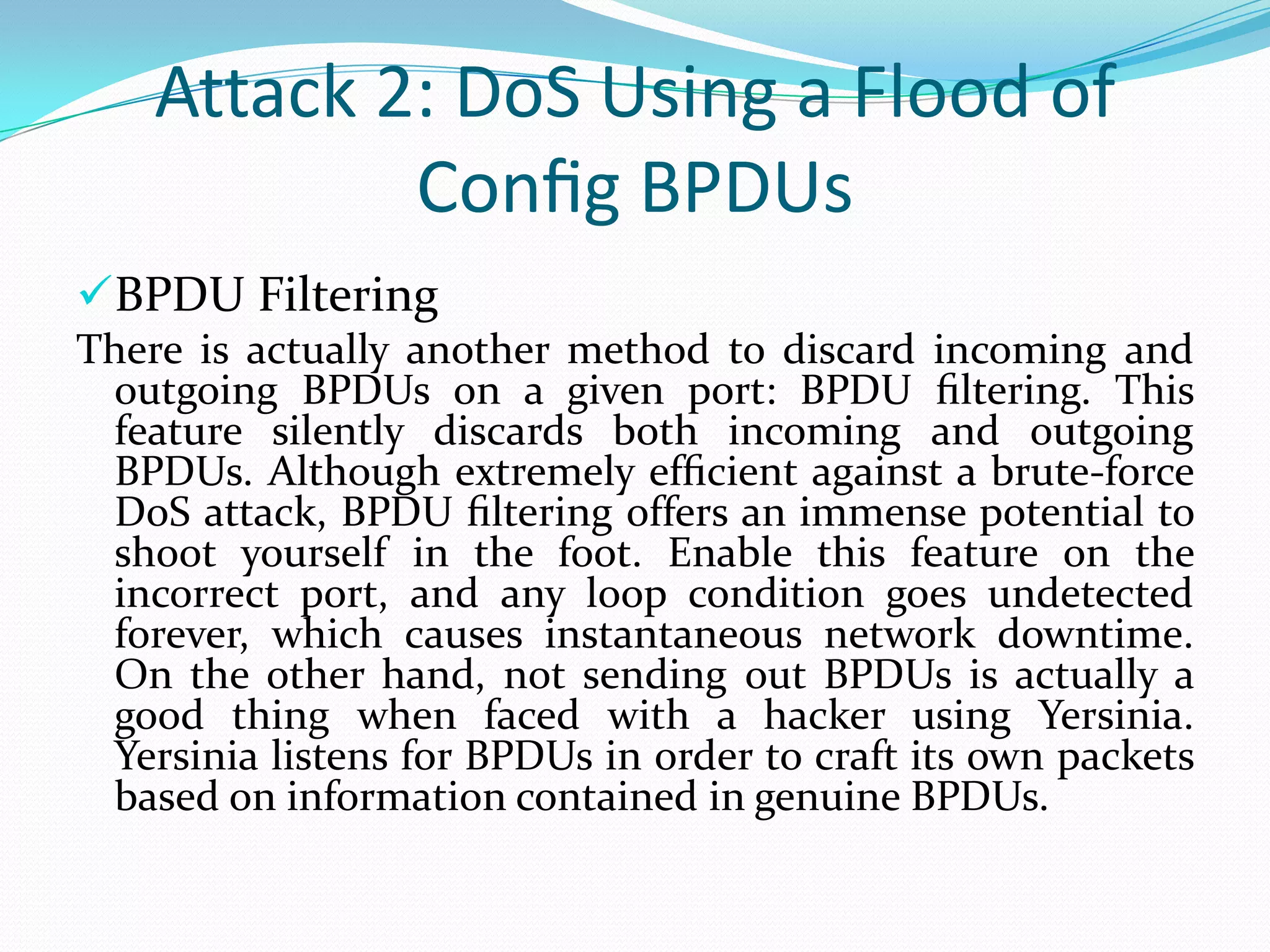 Attack 2: DoS Using a Flood of Config BPDUs

✓BPDU Filtering

There is actually another method to discard incoming and outgoing BPDUs on a given port: BPDU filtering. This feature silently discards both incoming and outgoing BPDUs. Although extremely efficient against a brute-force DoS attack, BPDU filtering offers an immense potential to shoot yourself in the foot. Enable this feature on the incorrect port, and any loop condition goes undetected forever, which causes instantaneous network downtime. On the other hand, not sending out BPDUs is actually a good thing when faced with a hacker using Yersinia. Yersinia listens for BPDUs in order to craft its own packets based on information contained in genuine BPDUs.